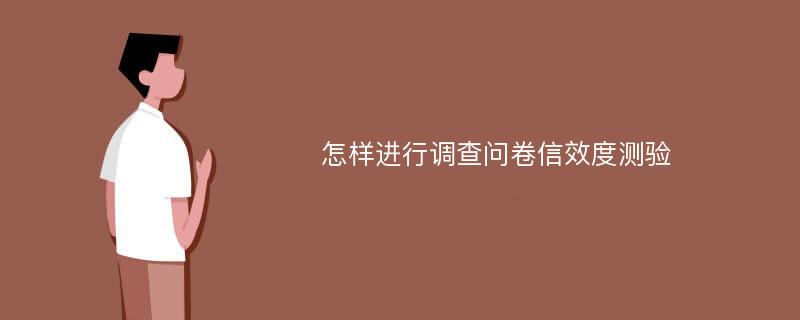 怎样进行调查问卷信效度测验